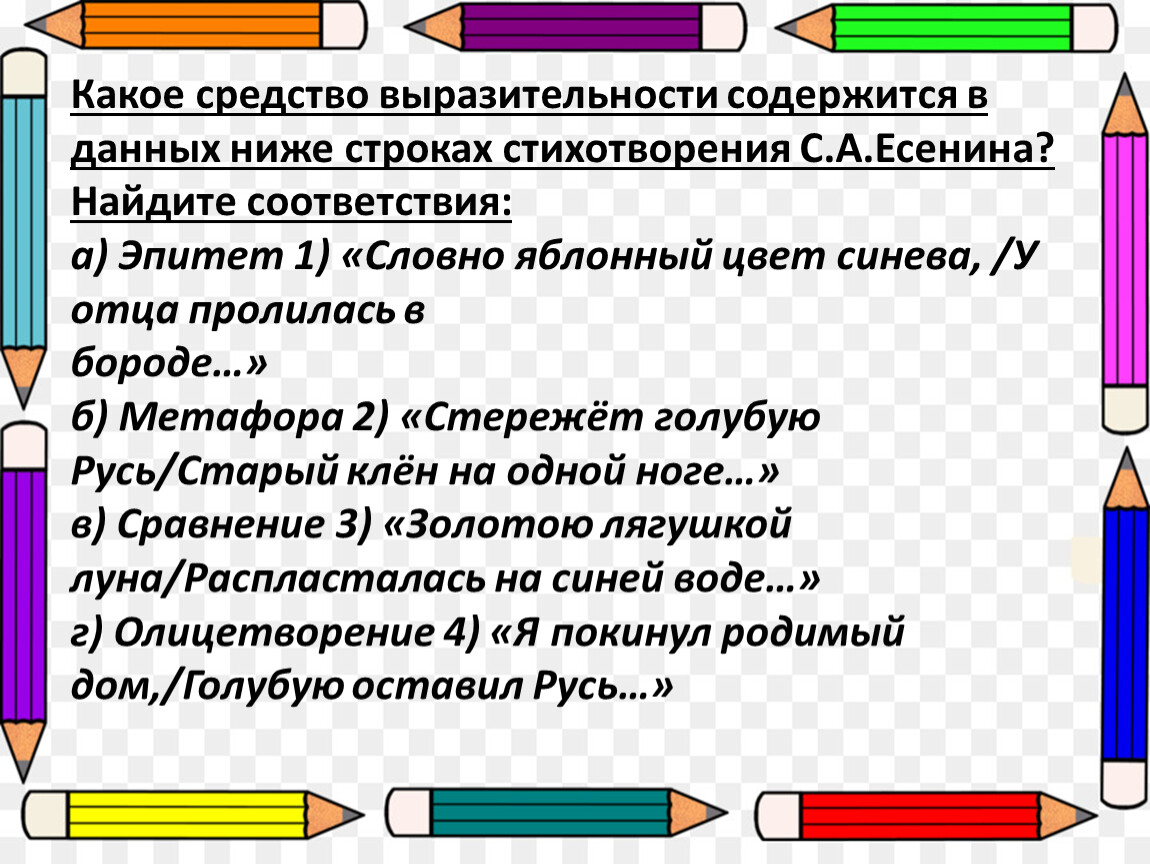 Какое средство выразительности содержится в данных ниже строках стихотворения С.А.Есенина? Найдите соответствия:
а) Эпитет 1) «Словно яблонный цвет синева, /У отца пролилась в
бороде…»
б) Метафора 2) «Стережёт голубую Русь/Старый клён на одной ноге…»
в) Сравнение 3) «Золотою лягушкой луна/Распласталась на синей воде…»
г) Олицетворение 4) «Я покинул родимый дом,/Голубую оставил Русь…»